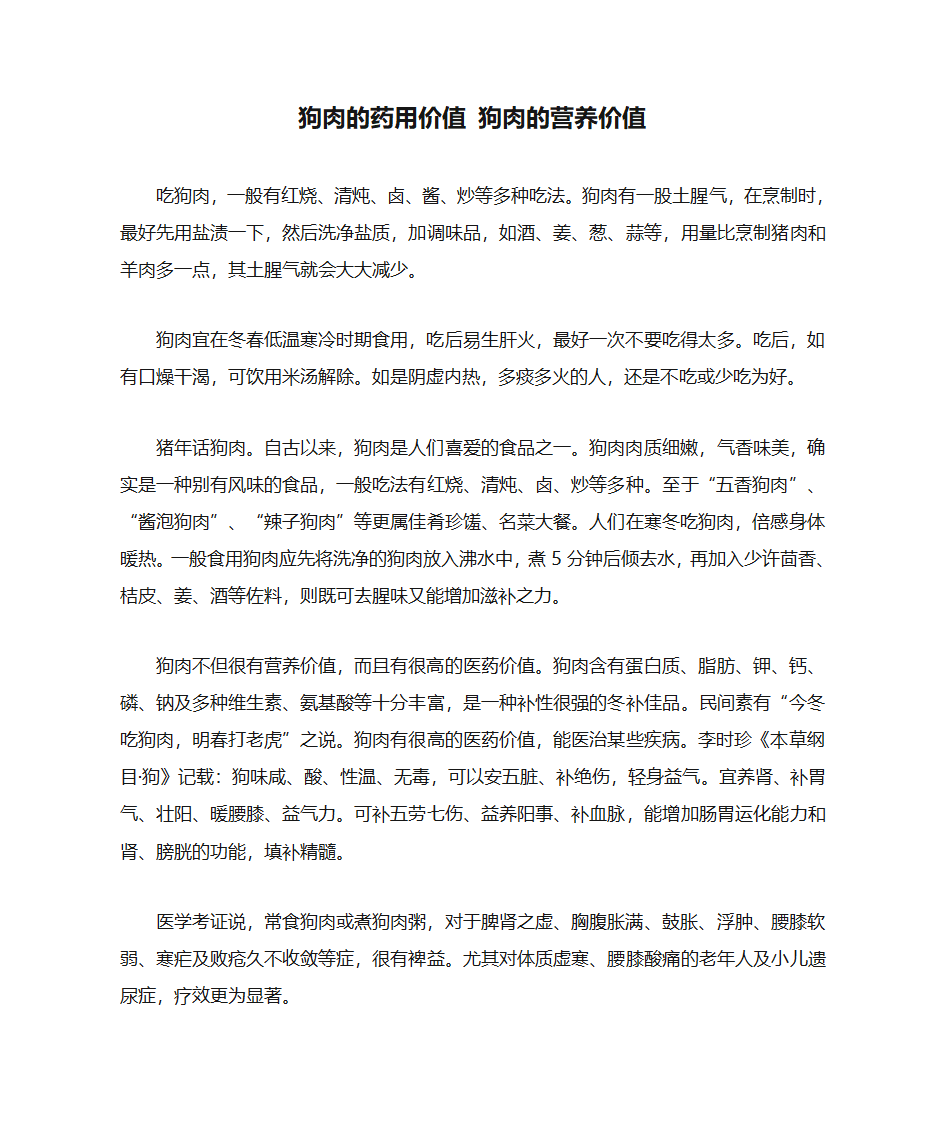 狗肉的药用价值 狗肉的营养价值

吃狗肉，一般有红烧、清炖、卤、酱、炒等多种吃法。狗肉有一股土腥气，在烹制时，最好先用盐渍一下，然后洗净盐质，加调味品，如酒、姜、葱、蒜等，用量比烹制猪肉和羊肉多一点，其土腥气就会大大减少。

狗肉宜在冬春低温寒冷时期食用，吃后易生肝火，最好一次不要吃得太多。吃后，如有口燥干渴，可饮用米汤解除。如是阴虚内热，多痰多火的人，还是不吃或少吃为好。

猪年话狗肉。自古以来，狗肉是人们喜爱的食品之一。狗肉肉质细嫩，气香味美，确实是一种别有风味的食品，一般吃法有红烧、清炖、卤、炒等多种。至于“五香狗肉”、“酱泡狗肉”、“辣子狗肉”等更属佳肴珍馐、名菜大餐。人们在寒冬吃狗肉，倍感身体暖热。一般食用狗肉应先将洗净的狗肉放入沸水中，煮 5 分钟后倾去水，再加入少许茴香、桔皮、姜、酒等佐料，则既可去腥味又能增加滋补之力。

狗肉不但很有营养价值，而且有很高的医药价值。狗肉含有蛋白质、脂肪、钾、钙、磷、钠及多种维生素、氨基酸等十分丰富，是一种补性很强的冬补佳品。民间素有“今冬吃狗肉，明春打老虎”之说。狗肉有很高的医药价值，能医治某些疾病。李时珍《本草纲目·狗》记载：狗味咸、酸、性温、无毒，可以安五脏、补绝伤，轻身益气。宜养肾、补胃气、壮阳、暖腰膝、益气力。可补五劳七伤、益养阳事、补血脉，能增加肠胃运化能力和肾、膀胱的功能，填补精髓。

医学考证说，常食狗肉或煮狗肉粥，对于脾肾之虚、胸腹胀满、鼓胀、浮肿、腰膝软弱、寒疟及败疮久不收敛等症，很有裨益。尤其对体质虚寒、腰膝酸痛的老年人及小儿遗尿症，疗效更为显著。